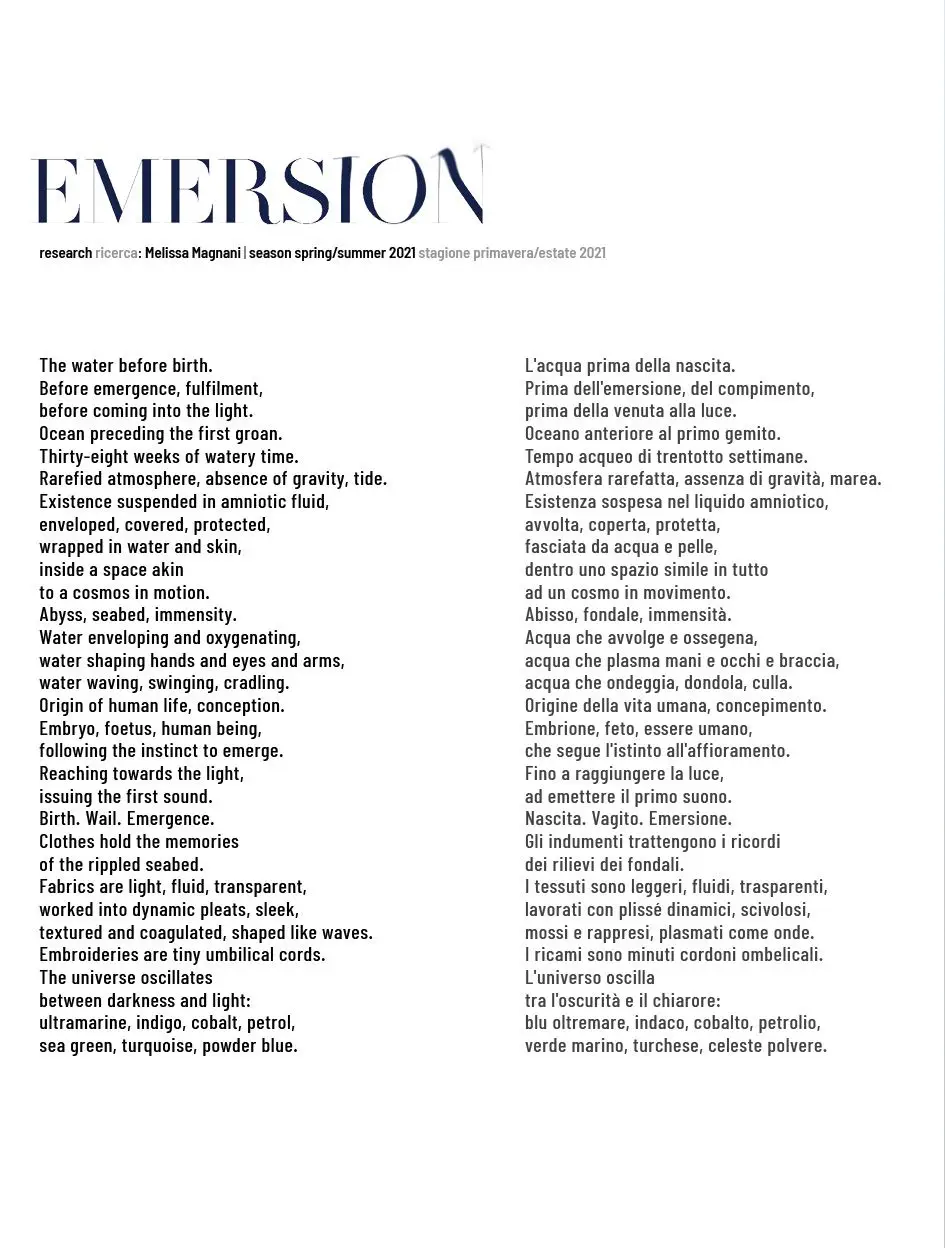 EMERSION

research ricerca: Melissa Magnani | season spring/summer 2021 stagione primavera/estate 2021

The water before birth.
Before emergence, fulfilment,
before coming into the light.
Ocean preceding the first groan.
Thirty-eight weeks of watery time.
Rarefied atmosphere, absence of gravity, tide.
Existence suspended in amniotic fluid,
enveloped, covered, protected,
wrapped in water and skin,
inside a space akin
to a cosmos in motion.
Abyss, seabed, immensity.
Water enveloping and oxygenating,
water shaping hands and eyes and arms,
water waving, swinging, cradling.
Origin of human life, conception.
Embryo, foetus, human being,
following the instinct to emerge.
Reaching towards the light,
issuing the first sound.
Birth. Wail. Emergence.
Clothes hold the memories
of the rippled seabed.
Fabrics are light, fluid, transparent,
worked into dynamic pleats, sleek,
textured and coagulated, shaped like waves.
Embroideries are tiny umbilical cords.
The universe oscillates
between darkness and light:
ultramarine, indigo, cobalt, petrol,
sea green, turquoise, powder blue.

L'acqua prima della nascita.
Prima dell'emersione, del compimento,
prima della venuta alla luce.
Oceano anteriore al primo gemito.
Tempo acqueo di trentotto settimane.
Atmosfera rarefatta, assenza di gravità, marea.
Esistenza sospesa nel liquido amniotico,
avvolta, coperta, protetta,
fasciata da acqua e pelle,
dentro uno spazio simile in tutto
ad un cosmo in movimento.
Abisso, fondale, immensità.
Acqua che avvolge e ossegena,
acqua che plasma mani e occhi e braccia,
acqua che ondeggia, dondola, culla.
Origine della vita umana, concepimento.
Embrione, feto, essere umano,
che segue l'istinto all'affioramento.
Fino a raggiungere la luce,
ad emettere il primo suono.
Nascita. Vagito. Emersione.
Gli indumenti trattengono i ricordi
dei rilievi dei fondali.
I tessuti sono leggeri, fluidi, trasparenti,
lavorati con plissé dinamici, scivolosi,
mossi e rappresi, plasmati come onde.
I ricami sono minuti cordoni ombelicali.
L'universo oscilla
tra l'oscurità e il chiarore:
blu oltremare, indaco, cobalto, petrolio,
verde marino, turchese, celeste polvere.